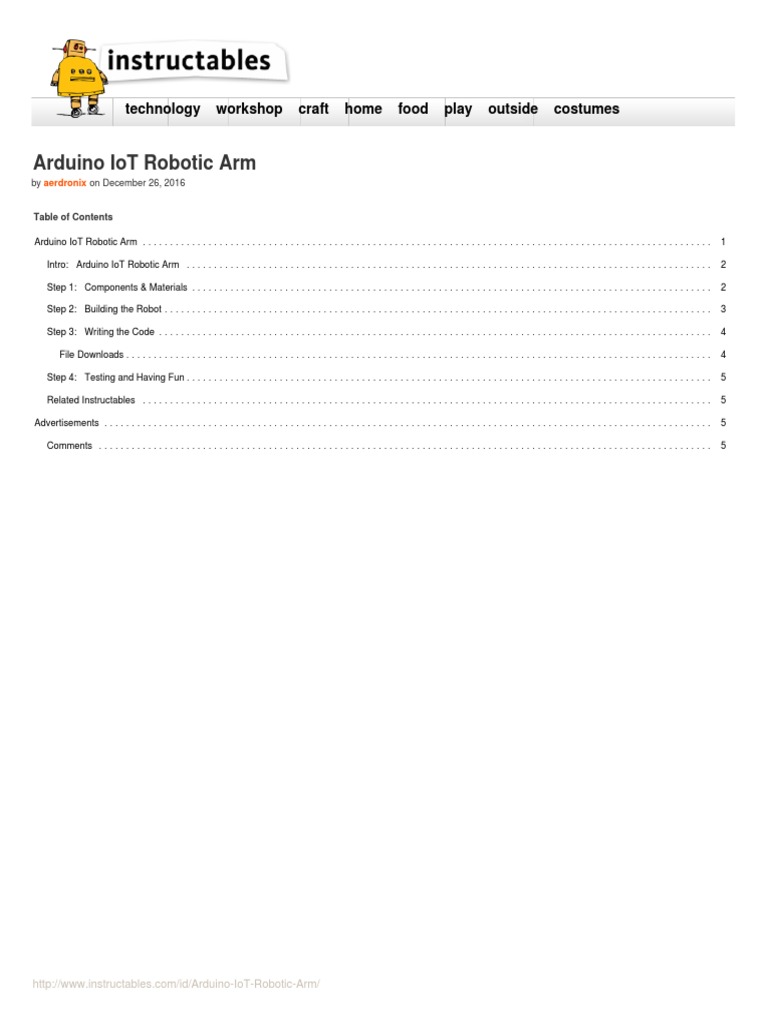 instructables

technology workshop craft home food play outside costumes

Arduino IoT Robotic Arm

by aerdronix on December 26, 2016

Table of Contents

Arduino IoT Robotic Arm 1

Intro: Arduino IoT Robotic Arm 2

Step 1: Components & Materials 2

Step 2: Building the Robot 3

Step 3: Writing the Code 4

File Downloads 4

Step 4: Testing and Having Fun 5

Related Instructables 5

Advertisements 5

Comments 5

http://www.instructables.com/id/Arduino-IoT-Robotic-Arm/